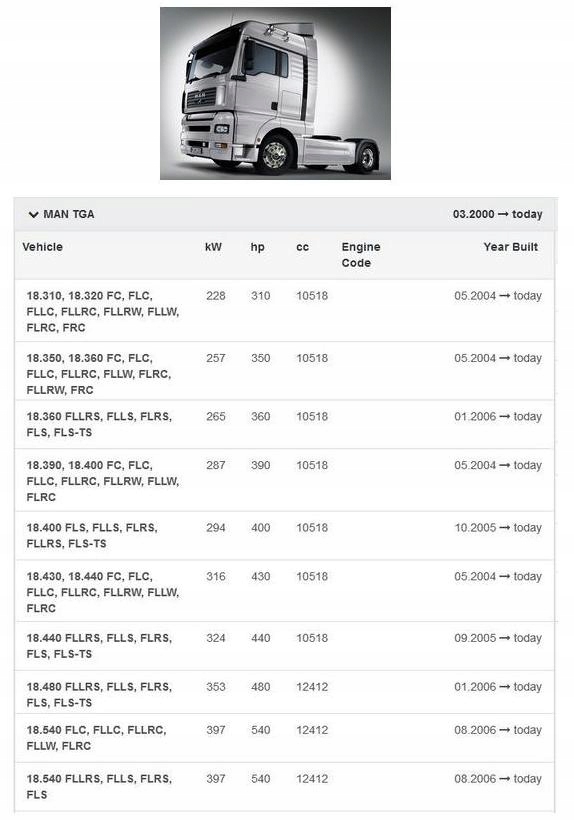 MAN

MAN TGA 03.2000 → today

| Vehicle | kW | hp | cc | Engine Code | Year Built |
|---|---|---|---|---|---|
| 18.310, 18.320 FC, FLC, FLLC, FLLRC, FLLRW, FLLW, FLRC, FRC | 228 | 310 | 10518 | | 05.2004 → today |
| 18.350, 18.360 FC, FLC, FLLC, FLLRC, FLLW, FLRC, FLLRW, FRC | 257 | 350 | 10518 | | 05.2004 → today |
| 18.360 FLLRS, FLLS, FLRS, FLS, FLS-TS | 265 | 360 | 10518 | | 01.2006 → today |
| 18.390, 18.400 FC, FLC, FLLC, FLLRC, FLLRW, FLLW, FLRC | 287 | 390 | 10518 | | 05.2004 → today |
| 18.400 FLS, FLLS, FLRS, FLLRS, FLS-TS | 294 | 400 | 10518 | | 10.2005 → today |
| 18.430, 18.440 FC, FLC, FLLC, FLLRC, FLLRW, FLLW, FLRC | 316 | 430 | 10518 | | 05.2004 → today |
| 18.440 FLLRS, FLLS, FLRS, FLS, FLS-TS | 324 | 440 | 10518 | | 09.2005 → today |
| 18.480 FLLRS, FLLS, FLRS, FLS, FLS-TS | 353 | 480 | 12412 | | 01.2006 → today |
| 18.540 FLC, FLLC, FLLRC, FLLW, FLRC | 397 | 540 | 12412 | | 08.2006 → today |
| 18.540 FLLRS, FLLS, FLRS, FLS | 397 | 540 | 12412 | | 08.2006 → today |